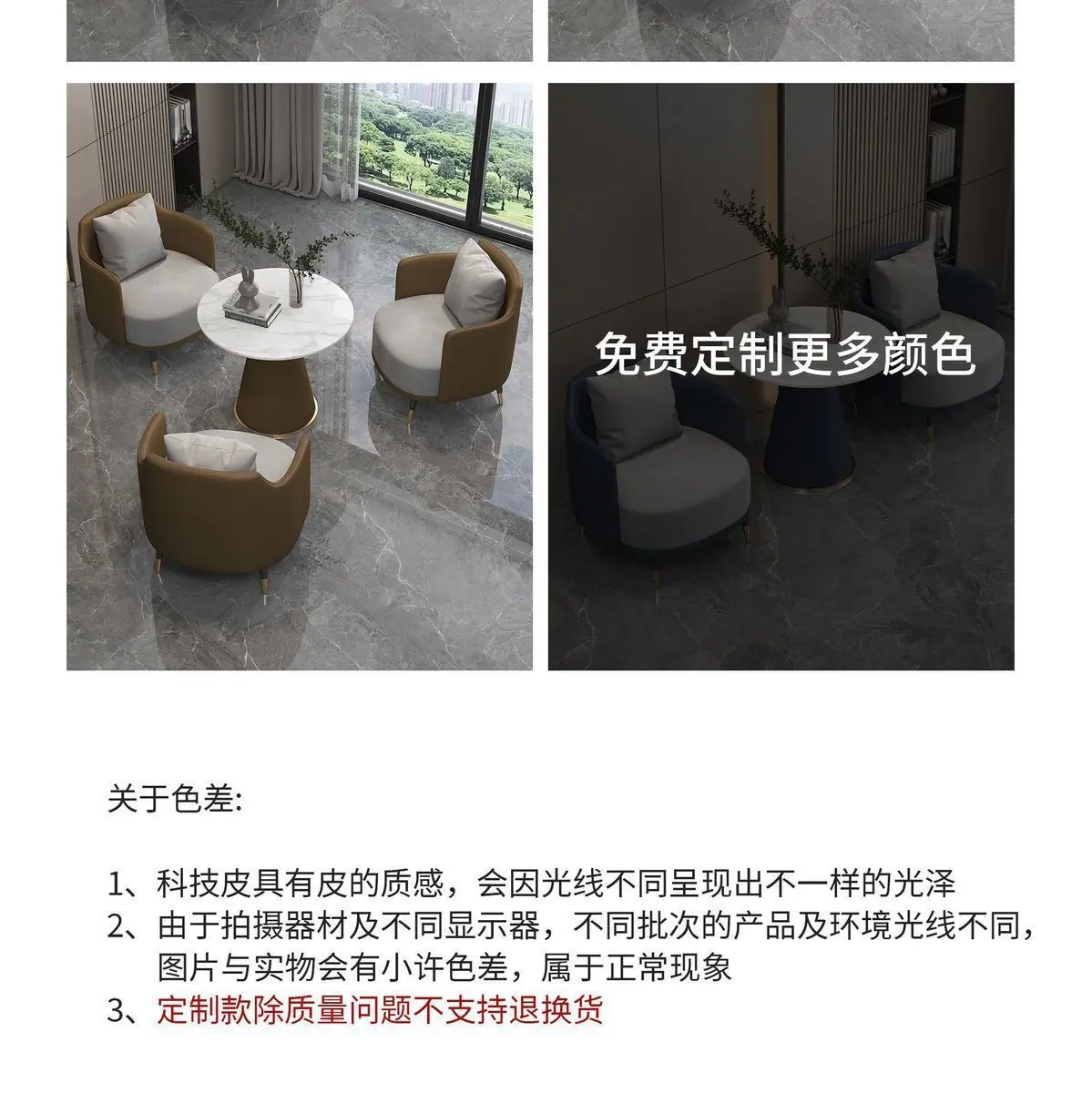 免费定制更多颜色

关于色差:

1、科技皮具有皮的质感，会因光线不同呈现出不一样的光泽
2、由于拍摄器材及不同显示器，不同批次的产品及环境光线不同，图片与实物会有小许色差，属于正常现象
3、定制款除质量问题不支持退换货